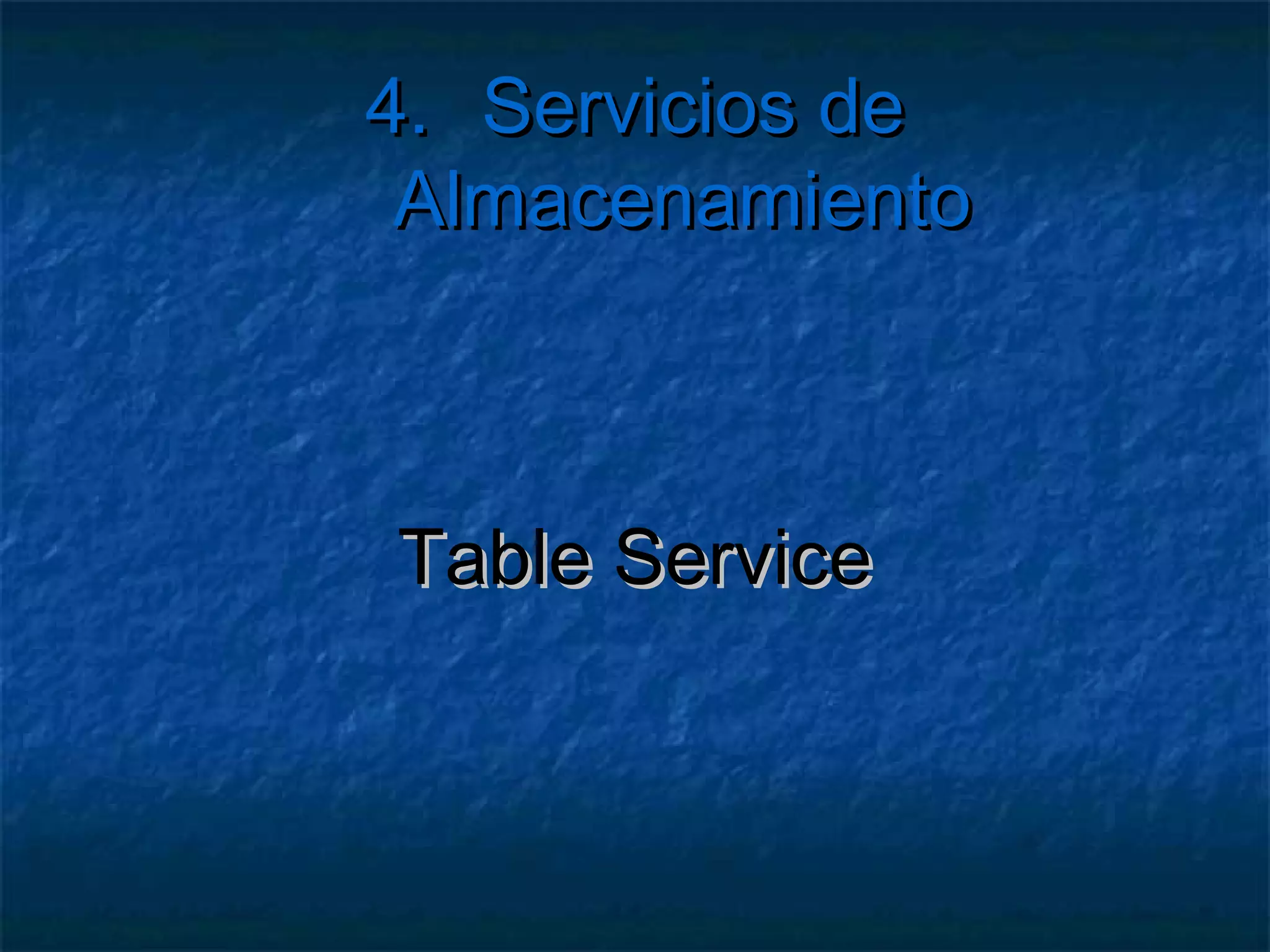 4. Servicios de Almacenamiento

Table Service